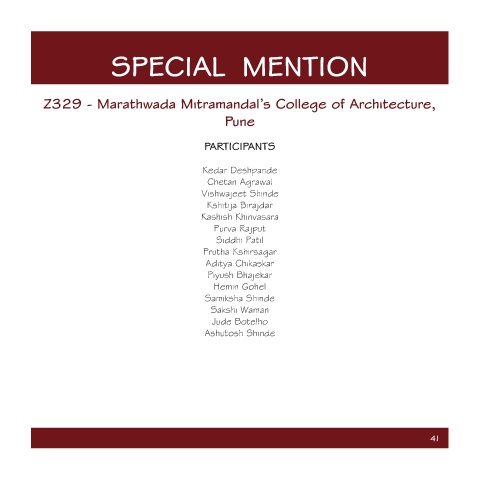 SPECIAL MENTION

Z329 - Marathwada Mitramandal's College of Architecture, Pune

PARTICIPANTS

Kedar Deshpande
Chetan Agrawal
Vishwajeet Shinde
Kshitija Birajdar
Kashish Khinvasara
Purva Rajput
Siddhi Patil
Prutha Kshirsagar
Aditya Chikaskar
Piyush Bhajekar
Hemin Gohel
Samiksha Shinde
Sakshi Waman
Jude Botelho
Ashutosh Shinde

41